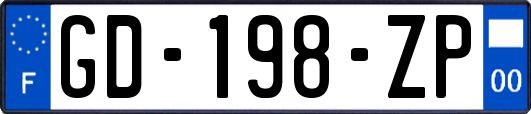 F

GD-198-ZP

00